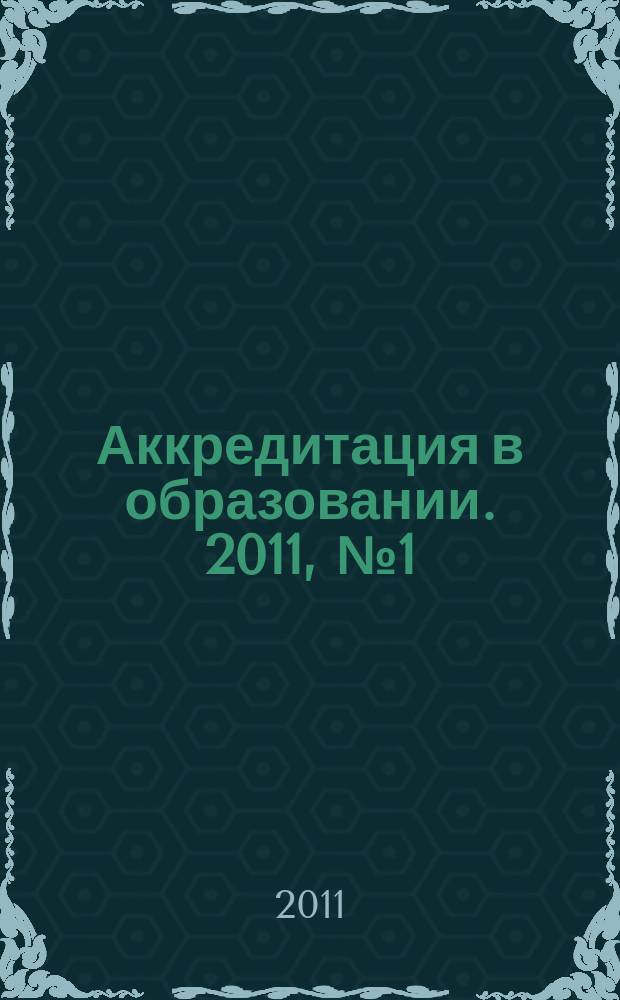 Аккредитация в образовании. 2011, №1

2011